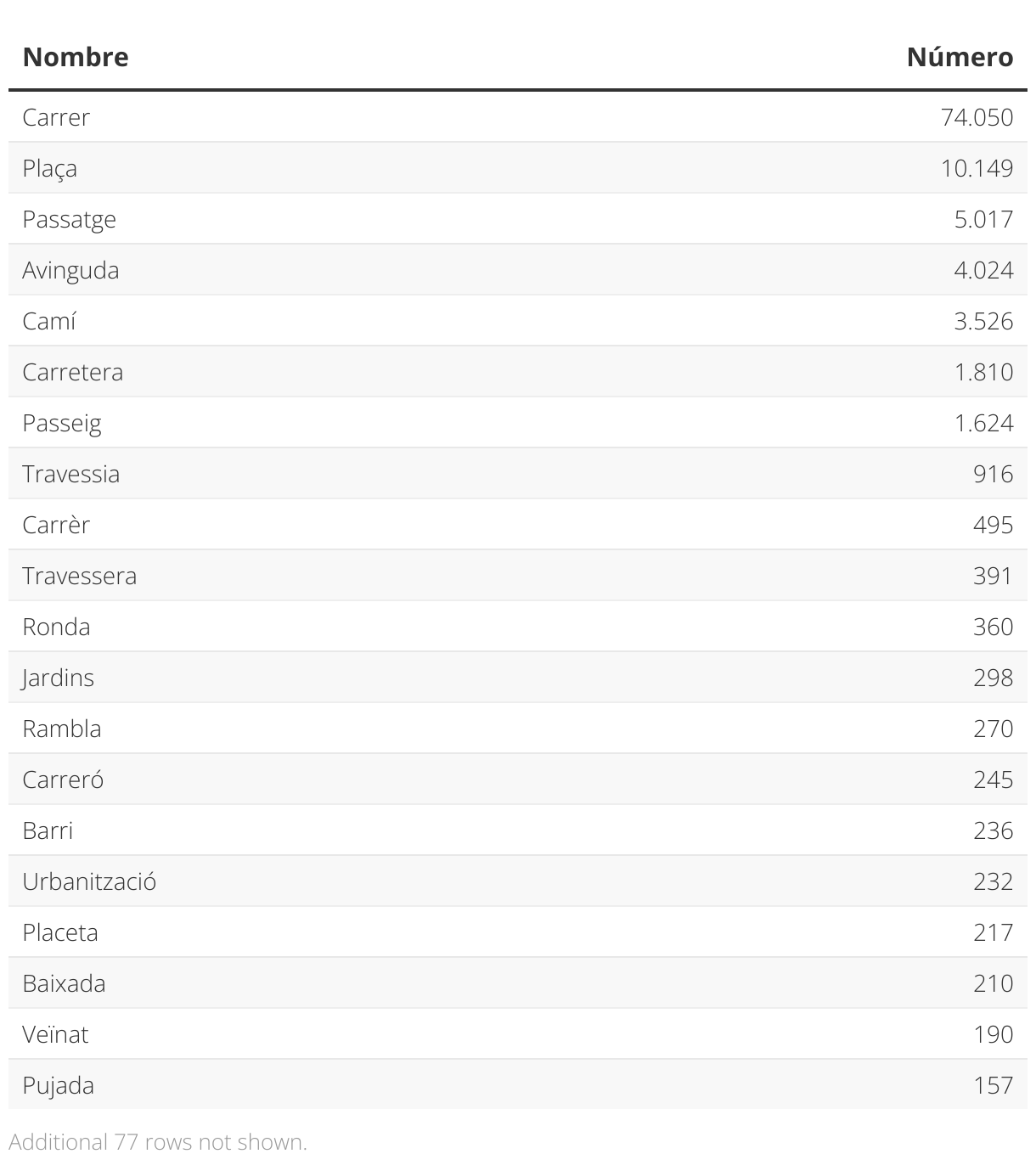 | Nombre | Número |
|---|---|
| Carrer | 74.050 |
| Plaça | 10.149 |
| Passatge | 5.017 |
| Avinguda | 4.024 |
| Camí | 3.526 |
| Carretera | 1.810 |
| Passeig | 1.624 |
| Travessia | 916 |
| Carrèr | 495 |
| Travessera | 391 |
| Ronda | 360 |
| Jardins | 298 |
| Rambla | 270 |
| Carreró | 245 |
| Barri | 236 |
| Urbanització | 232 |
| Placeta | 217 |
| Baixada | 210 |
| Veïnat | 190 |
| Pujada | 157 |

Additional 77 rows not shown.